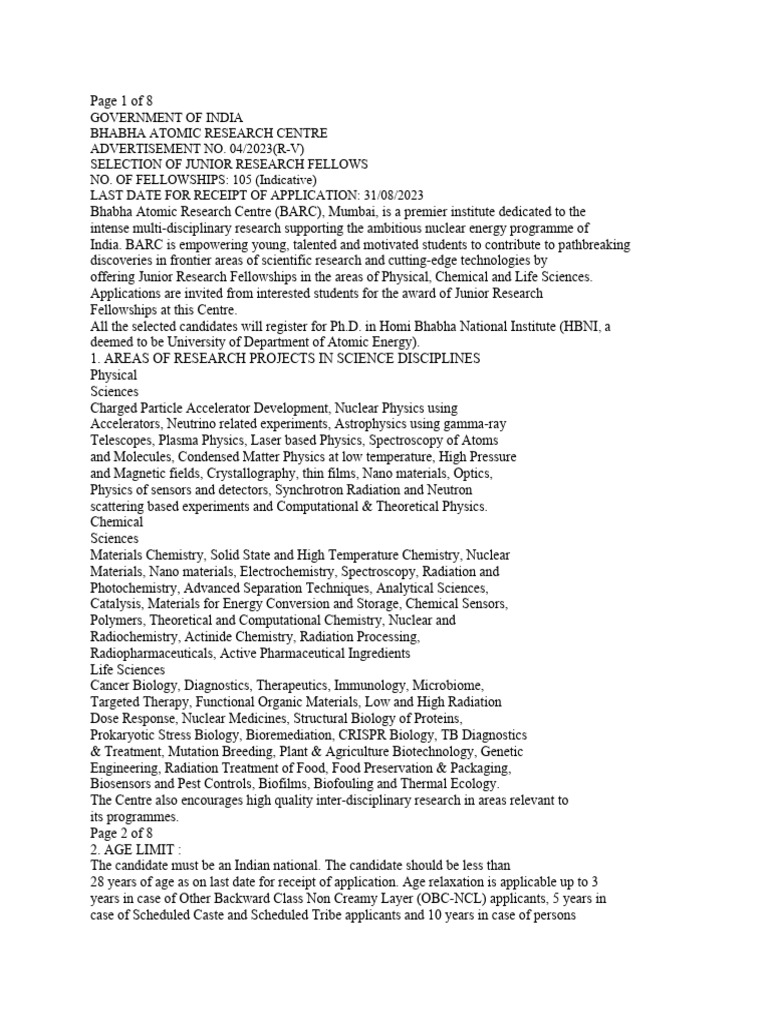 Page 1 of 8
GOVERNMENT OF INDIA
BHABHA ATOMIC RESEARCH CENTRE
ADVERTISEMENT NO. 04/2023(R-V)
SELECTION OF JUNIOR RESEARCH FELLOWS
NO. OF FELLOWSHIPS: 105 (Indicative)
LAST DATE FOR RECEIPT OF APPLICATION: 31/08/2023
Bhabha Atomic Research Centre (BARC), Mumbai, is a premier institute dedicated to the intense multi-disciplinary research supporting the ambitious nuclear energy programme of India. BARC is empowering young, talented and motivated students to contribute to pathbreaking discoveries in frontier areas of scientific research and cutting-edge technologies by offering Junior Research Fellowships in the areas of Physical, Chemical and Life Sciences.
Applications are invited from interested students for the award of Junior Research Fellowships at this Centre.
All the selected candidates will register for Ph.D. in Homi Bhabha National Institute (HBNI, a deemed to be University of Department of Atomic Energy).
1. AREAS OF RESEARCH PROJECTS IN SCIENCE DISCIPLINES
Physical
Sciences
Charged Particle Accelerator Development, Nuclear Physics using Accelerators, Neutrino related experiments, Astrophysics using gamma-ray Telescopes, Plasma Physics, Laser based Physics, Spectroscopy of Atoms and Molecules, Condensed Matter Physics at low temperature, High Pressure and Magnetic fields, Crystallography, thin films, Nano materials, Optics, Physics of sensors and detectors, Synchrotron Radiation and Neutron scattering based experiments and Computational & Theoretical Physics.
Chemical
Sciences
Materials Chemistry, Solid State and High Temperature Chemistry, Nuclear Materials, Nano materials, Electrochemistry, Spectroscopy, Radiation and Photochemistry, Advanced Separation Techniques, Analytical Sciences, Catalysis, Materials for Energy Conversion and Storage, Chemical Sensors, Polymers, Theoretical and Computational Chemistry, Nuclear and Radiochemistry, Actinide Chemistry, Radiation Processing, Radiopharmaceuticals, Active Pharmaceutical Ingredients
Life Sciences
Cancer Biology, Diagnostics, Therapeutics, Immunology, Microbiome, Targeted Therapy, Functional Organic Materials, Low and High Radiation Dose Response, Nuclear Medicines, Structural Biology of Proteins, Prokaryotic Stress Biology, Bioremediation, CRISPR Biology, TB Diagnostics & Treatment, Mutation Breeding, Plant & Agriculture Biotechnology, Genetic Engineering, Radiation Treatment of Food, Food Preservation & Packaging, Biosensors and Pest Controls, Biofilms, Biofouling and Thermal Ecology.
The Centre also encourages high quality inter-disciplinary research in areas relevant to its programmes.
Page 2 of 8
2. AGE LIMIT :
The candidate must be an Indian national. The candidate should be less than 28 years of age as on last date for receipt of application. Age relaxation is applicable up to 3 years in case of Other Backward Class Non Creamy Layer (OBC-NCL) applicants, 5 years in case of Scheduled Caste and Scheduled Tribe applicants and 10 years in case of persons